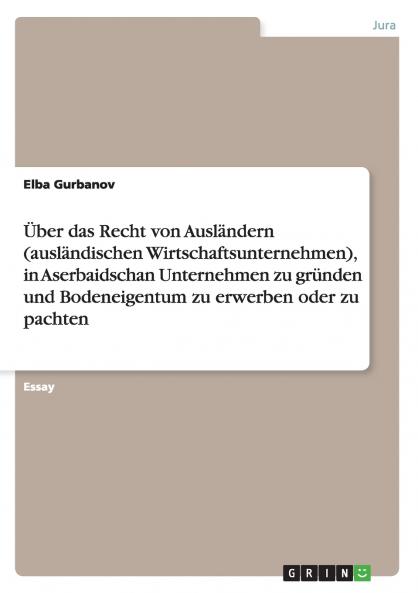 Jura

Elba Gurbanov

Über das Recht von Ausländern (ausländischen Wirtschaftsunternehmen), in Aserbaidschan Unternehmen zu gründen und Bodeneigentum zu erwerben oder zu pachten

Essay

GRIN